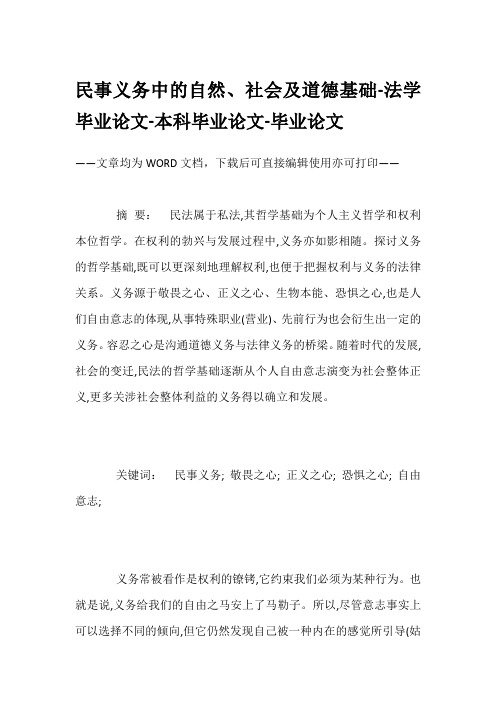 民事义务中的自然、社会及道德基础-法学毕业论文-本科毕业论文-毕业论文

——文章均为WORD文档，下载后可直接编辑使用亦可打印——

摘　要：　民法属于私法,其哲学基础为个人主义哲学和权利本位哲学。在权利的勃兴与发展过程中,义务亦如影相随。探讨义务的哲学基础,既可以更深刻地理解权利,也便于把握权利与义务的法律关系。义务源于敬畏之心、正义之心、生物本能、恐惧之心,也是人们自由意志的体现,从事特殊职业(营业)、先前行为也会衍生出一定的义务。容忍之心是沟通道德义务与法律义务的桥梁。随着时代的发展,社会的变迁,民法的哲学基础逐渐从个人自由意志演变为社会整体正义,更多关涉社会整体利益的义务得以确立和发展。

关键词：　民事义务; 敬畏之心; 正义之心; 恐惧之心; 自由意志;

义务常被看作是权利的镣铐,它约束我们必须为某种行为。也就是说,义务给我们的自由之马安上了马勒子。所以,尽管意志事实上可以选择不同的倾向,但它仍然发现自己被一种内在的感觉所引导(姑